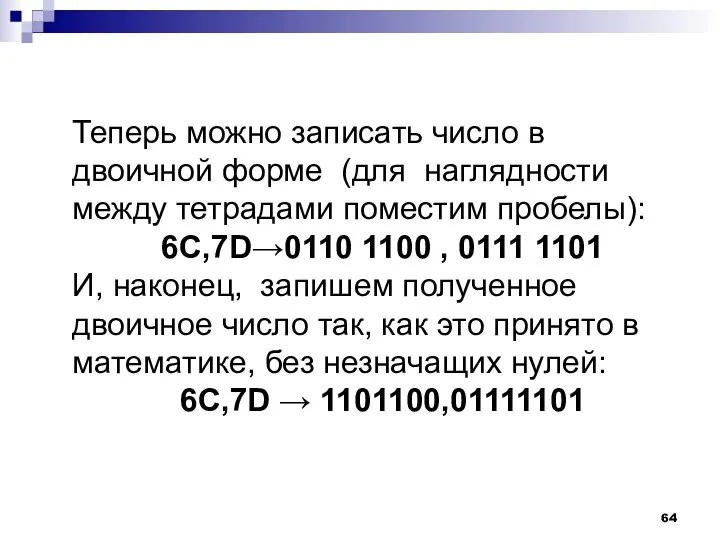 Теперь можно записать число в двоичной форме (для наглядности между тетрадами поместим пробелы):

6C,7D→0110 1100 , 0111 1101

И, наконец, запишем полученное двоичное число так, как это принято в математике, без незначащих нулей:

6C,7D → 1101100,01111101

64